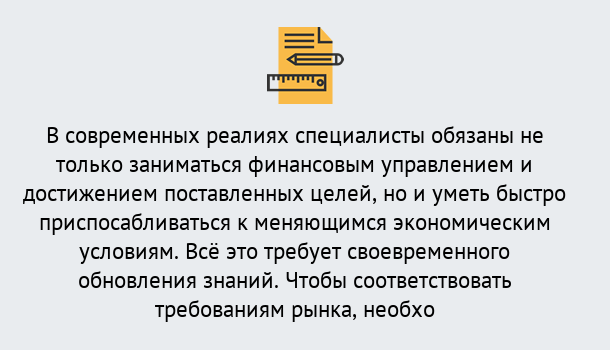 В современных реалиях специалисты обязаны не только заниматься финансовым управлением и достижением поставленных целей, но и уметь быстро приспосабливаться к меняющимся экономическим условиям. Всё это требует своевременного обновления знаний. Чтобы соответствовать требованиям рынка, необхо